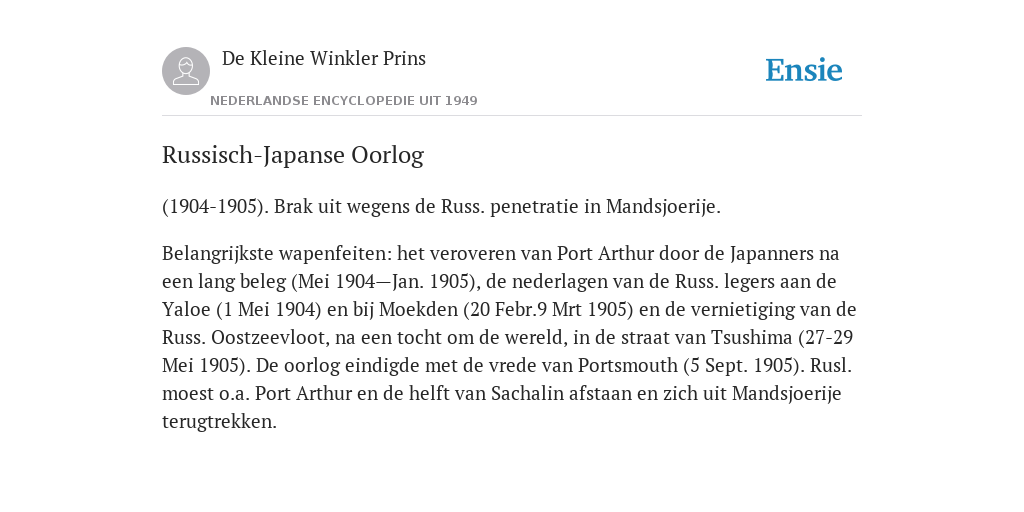 De Kleine Winkler Prins

NEDERLANDSE ENCYCLOPEDIE UIT 1949

Ensie

Russisch-Japanse Oorlog

(1904-1905). Brak uit wegens de Russ. penetratie in Mandsjoerije.

Belangrijkste wapenfeiten: het veroveren van Port Arthur door de Japanners na een lang beleg (Mei 1904—Jan. 1905), de nederlagen van de Russ. legers aan de Yaloe (1 Mei 1904) en bij Moekden (20 Febr.9 Mrt 1905) en de vernietiging van de Russ. Oostzeevloot, na een tocht om de wereld, in de straat van Tsushima (27-29 Mei 1905). De oorlog eindigde met de vrede van Portsmouth (5 Sept. 1905). Rusl. moest o.a. Port Arthur en de helft van Sachalin afstaan en zich uit Mandsjoerije terugtrekken.